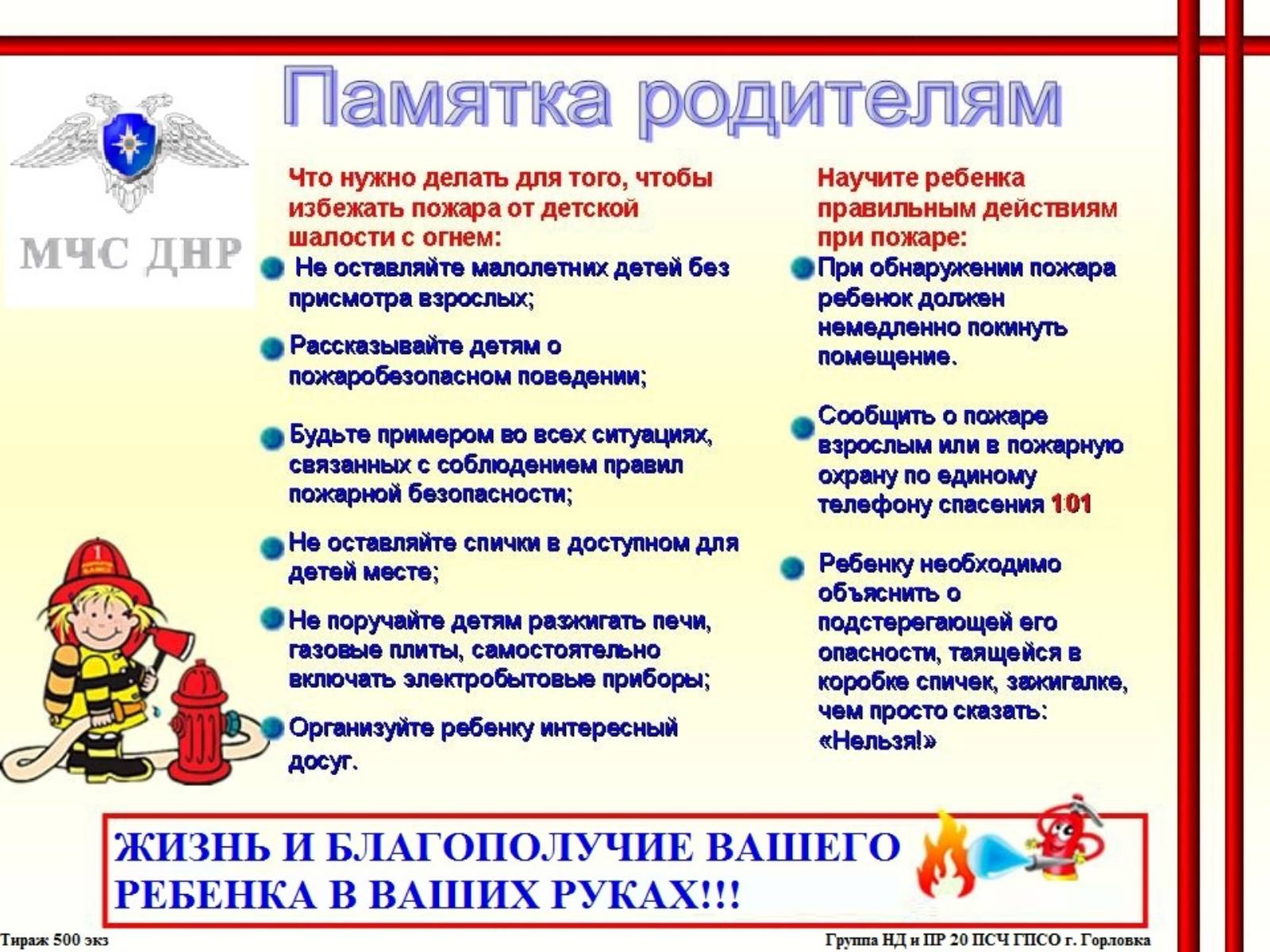 Памятка родителям

МЧС ДНР

Что нужно делать для того, чтобы избежать пожара от детской шалости с огнем:

Не оставляйте малолетних детей без присмотра взрослых;

Рассказывайте детям о пожаробезопасном поведении;

Будьте примером во всех ситуациях, связанных с соблюдением правил пожарной безопасности;

Не оставляйте спички в доступном для детей месте;

Не поручайте детям разжигать печи, газовые плиты, самостоятельно включать электробытовые приборы;

Организуйте ребенку интересный досуг.

Научите ребенка правильным действиям при пожаре:

При обнаружении пожара ребенок должен немедленно покинуть помещение.

Сообщить о пожаре взрослым или в пожарную охрану по единому телефону спасения 101

Ребенку необходимо объяснить о подстерегающей его опасности, таящейся в коробке спичек, зажигалке, чем просто сказать: «Нельзя!»

ЖИЗНЬ И БЛАГОПОЛУЧИЕ ВАШЕГО РЕБЕНКА В ВАШИХ РУКАХ!!!

Тираж 500 экз

Группа НД и ПР 20 ПСЧ ГПСО г. Горловка